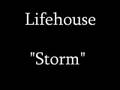 Lifehouse

"Storm"